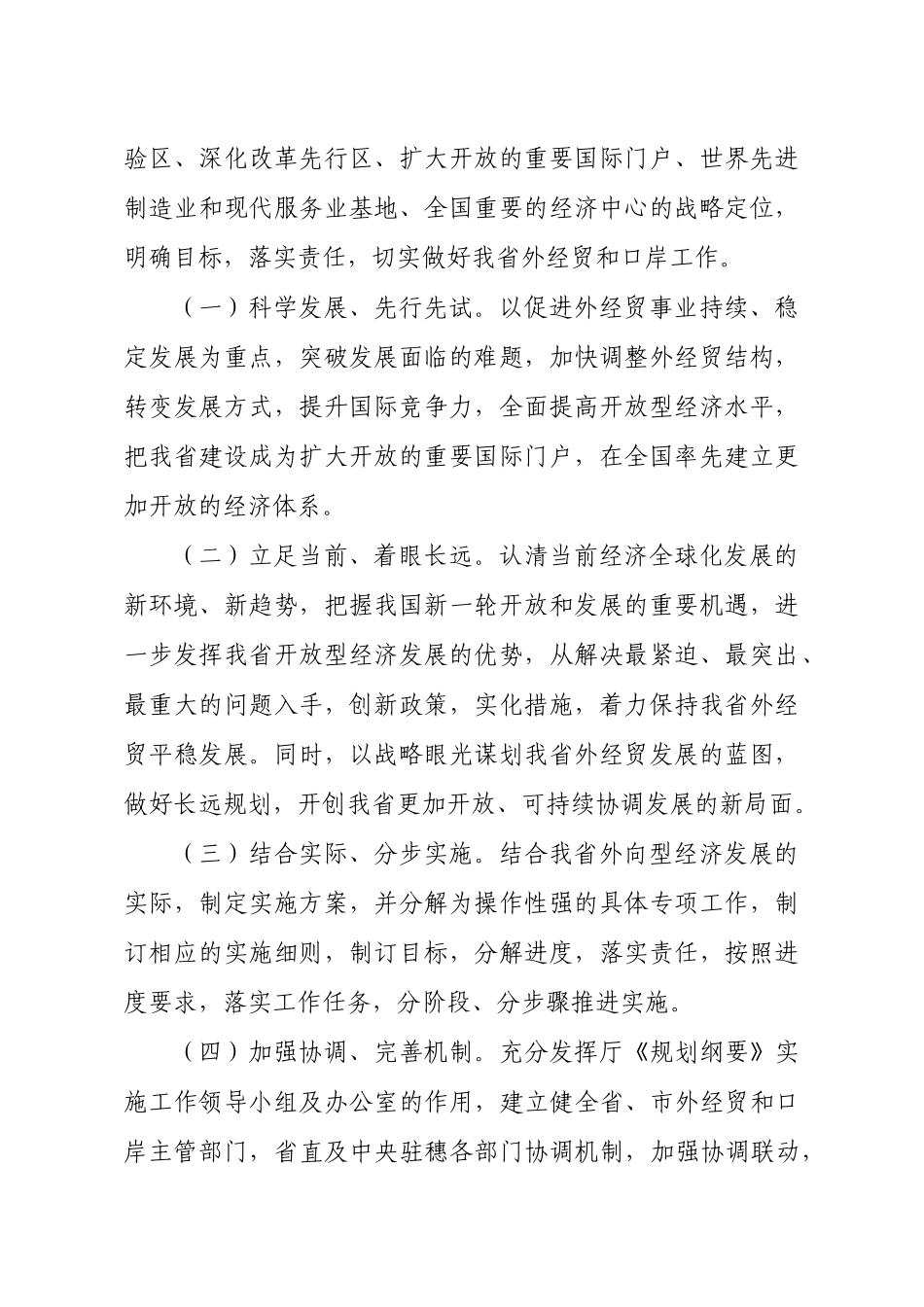 验区、深化改革先行区、扩大开放的重要国际门户、世界先进制造业和现代服务业基地、全国重要的经济中心的战略定位，明确目标，落实责任，切实做好我省外经贸和口岸工作。

（一）科学发展、先行先试。以促进外经贸事业持续、稳定发展为重点，突破发展面临的难题，加快调整外经贸结构，转变发展方式，提升国际竞争力，全面提高开放型经济水平，把我省建设成为扩大开放的重要国际门户，在全国率先建立更加开放的经济体系。

（二）立足当前、着眼长远。认清当前经济全球化发展的新环境、新趋势，把握我国新一轮开放和发展的重要机遇，进一步发挥我省开放型经济发展的优势，从解决最紧迫、最突出、最重大的问题入手，创新政策，实化措施，着力保持我省外经贸平稳发展。同时，以战略眼光谋划我省外经贸发展的蓝图，做好长远规划，开创我省更加开放、可持续协调发展的新局面。

（三）结合实际、分步实施。结合我省外向型经济发展的实际，制定实施方案，并分解为操作性强的具体专项工作，制订相应的实施细则，制订目标，分解进度，落实责任，按照进度要求，落实工作任务，分阶段、分步骤推进实施。

（四）加强协调、完善机制。充分发挥厅《规划纲要》实施工作领导小组及办公室的作用，建立健全省、市外经贸和口岸主管部门，省直及中央驻穗各部门协调机制，加强协调联动，